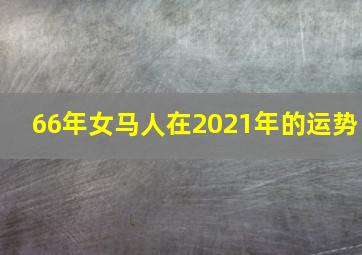 66年女马人在2021年的运势